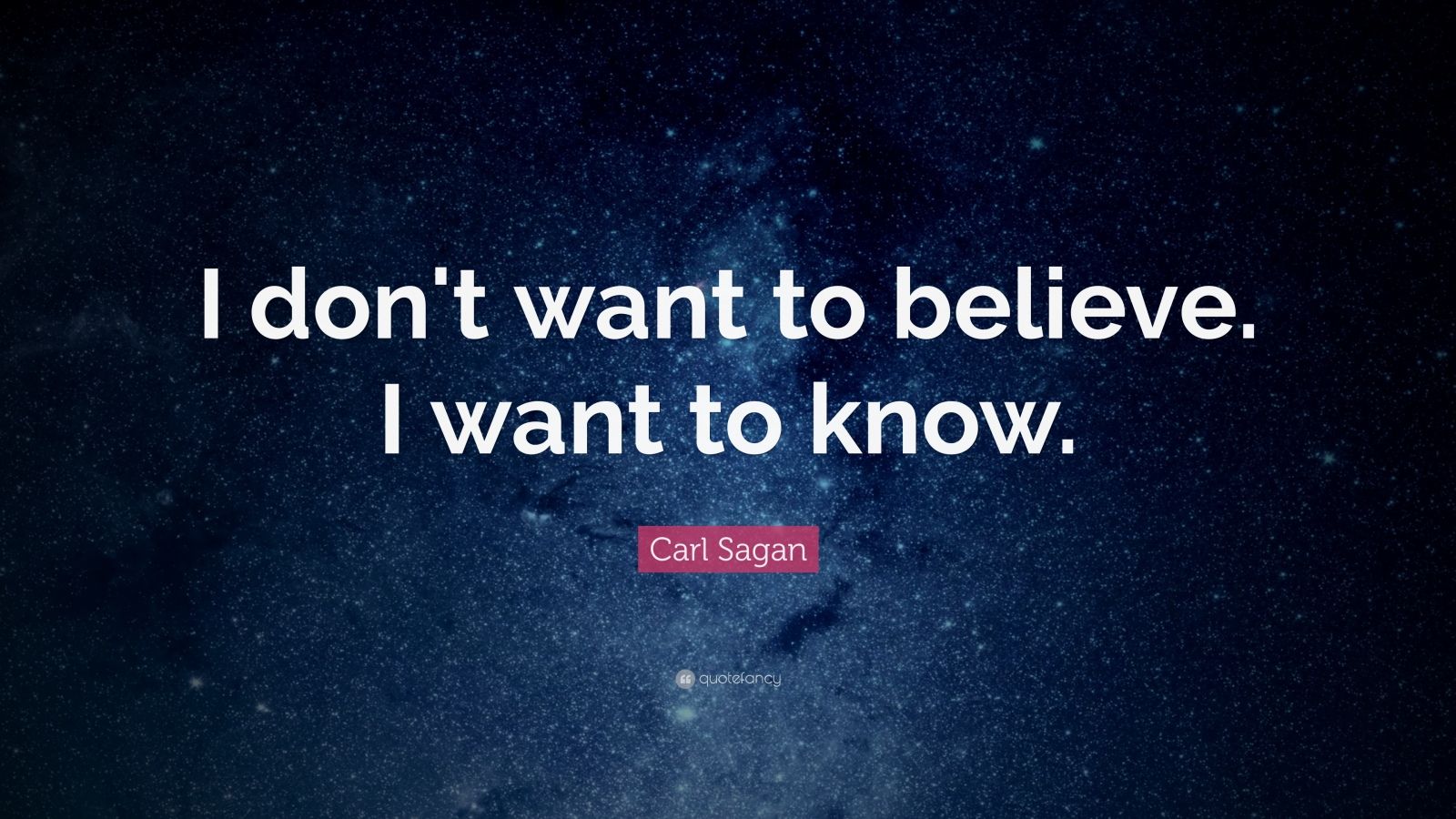 I don't want to believe. I want to know.

Carl Sagan

quotefancy